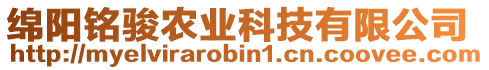 绵阳铭骏农业科技有限公司
http://myelvirarobin1.cn.coovee.com